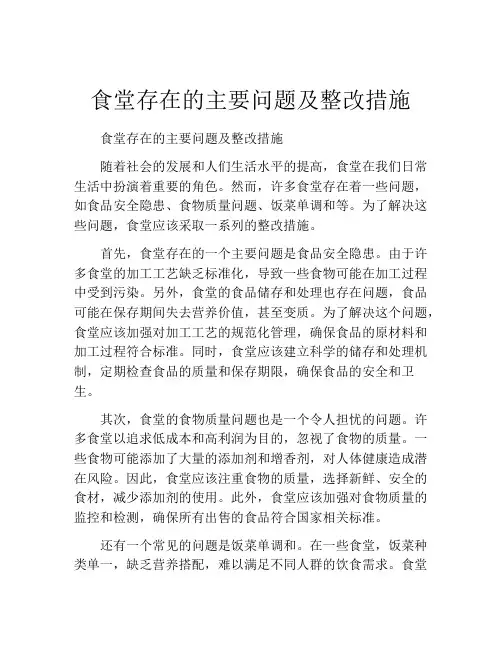 食堂存在的主要问题及整改措施

食堂存在的主要问题及整改措施

随着社会的发展和人们生活水平的提高，食堂在我们日常生活中扮演着重要的角色。然而，许多食堂存在着一些问题，如食品安全隐患、食物质量问题、饭菜单调和等。为了解决这些问题，食堂应该采取一系列的整改措施。

首先，食堂存在的一个主要问题是食品安全隐患。由于许多食堂的加工工艺缺乏标准化，导致一些食物可能在加工过程中受到污染。另外，食堂的食品储存和处理也存在问题，食品可能在保存期间失去营养价值，甚至变质。为了解决这个问题，食堂应该加强对加工工艺的规范化管理，确保食品的原材料和加工过程符合标准。同时，食堂应该建立科学的储存和处理机制，定期检查食品的质量和保存期限，确保食品的安全和卫生。

其次，食堂的食物质量问题也是一个令人担忧的问题。许多食堂以追求低成本和高利润为目的，忽视了食物的质量。一些食物可能添加了大量的添加剂和增香剂，对人体健康造成潜在风险。因此，食堂应该注重食物的质量，选择新鲜、安全的食材，减少添加剂的使用。此外，食堂应该加强对食物质量的监控和检测，确保所有出售的食品符合国家相关标准。

还有一个常见的问题是饭菜单调和。在一些食堂，饭菜种类单一，缺乏营养搭配，难以满足不同人群的饮食需求。食堂